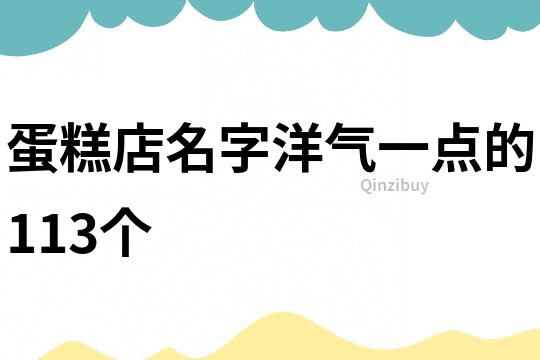 蛋糕店名字洋气一点的113个

Qinzibuy